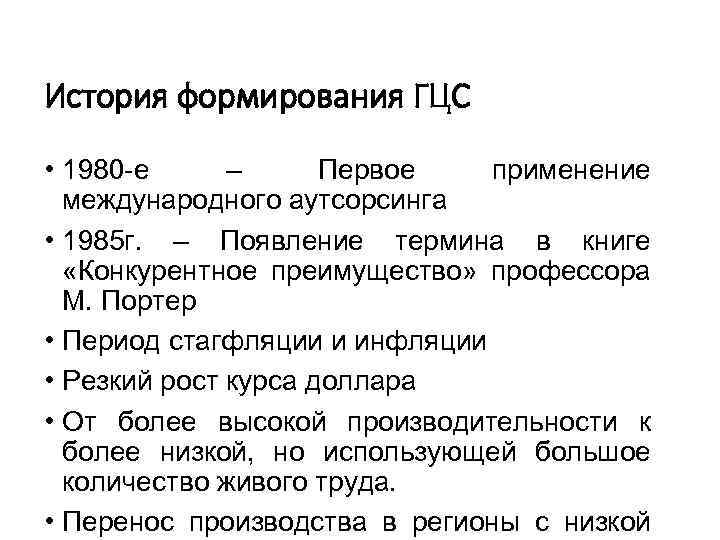 История формирования ГЦС

• 1980-е – Первое применение международного аутсорсинга

• 1985г. – Появление термина в книге «Конкурентное преимущество» профессора М. Портер

• Период стагфляции и инфляции

• Резкий рост курса доллара

• От более высокой производительности к более низкой, но использующей большое количество живого труда.

• Перенос производства в регионы с низкой